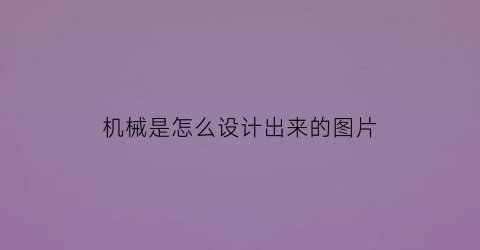 机械是怎么设计出来的图片